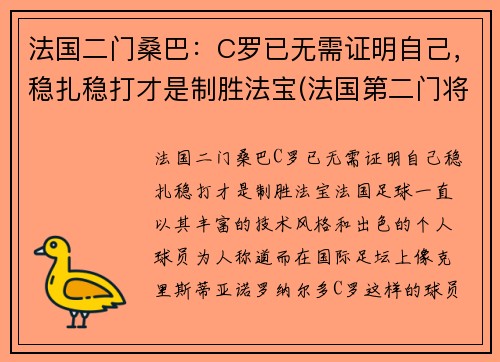 法国二门桑巴：C罗已无需证明自己，稳扎稳打才是制胜法宝(法国第二门将

法国二门桑巴C罗已无需证明自己稳扎稳打才是制胜法宝法国足球一直以其丰富的技术风格和出色的个人球员为人称道而在国际足坛上像克里斯蒂亚诺罗纳尔多C罗这样的球员